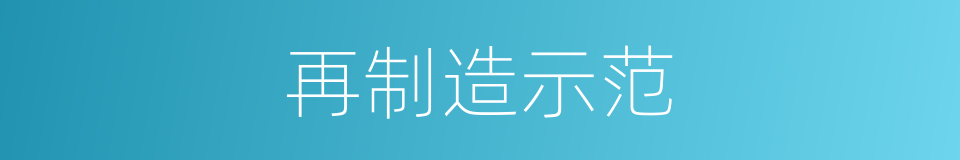 再制造示范